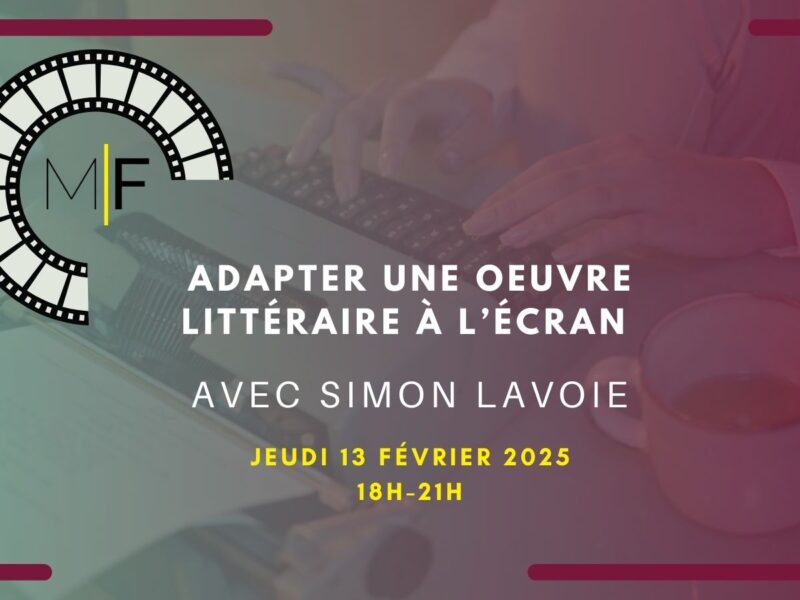 M|F

ADAPTER UNE OEUVRE LITTÉRAIRE À L'ÉCRAN

AVEC SIMON LAVOIE

JEUDI 13 FÉVRIER 2025
18H-21H